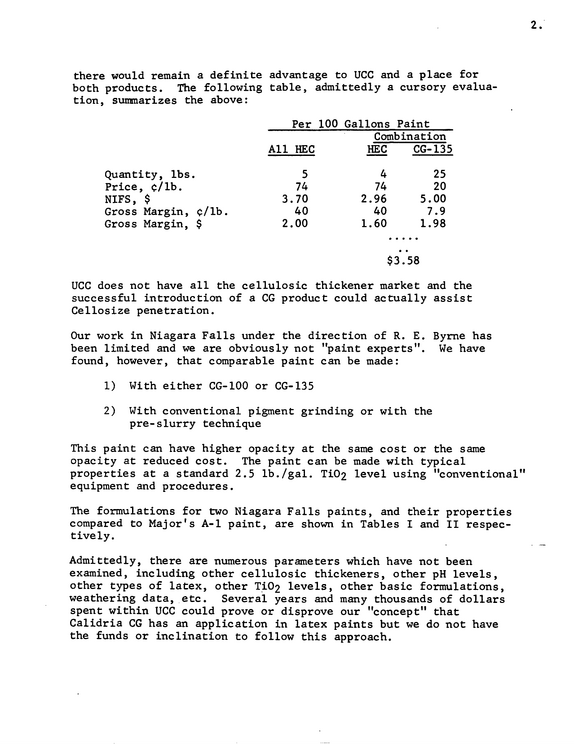 2.

there would remain a definite advantage to UCC and a place for both products. The following table, admittedly a cursory evaluation, summarizes the above:

|  | Per 100 Gallons Paint |  |  |
|---|---|---|---|
|  |  | Combination |  |
|  | All HEC | HEC | CG-135 |
| Quantity, lbs. | 5 | 4 | 25 |
| Price, ¢/lb. | 74 | 74 | 20 |
| NIFS, $ | 3.70 | 2.96 | 5.00 |
| Gross Margin, ¢/lb. | 40 | 40 | 7.9 |
| Gross Margin, $ | 2.00 | 1.60 | 1.98 |
|  |  | $3.58 |  |

UCC does not have all the cellulosic thickener market and the successful introduction of a CG product could actually assist Cellosize penetration.

Our work in Niagara Falls under the direction of R. E. Byrne has been limited and we are obviously not "paint experts". We have found, however, that comparable paint can be made:

1) With either CG-100 or CG-135

2) With conventional pigment grinding or with the pre-slurry technique

This paint can have higher opacity at the same cost or the same opacity at reduced cost. The paint can be made with typical properties at a standard 2.5 lb./gal. $TiO_2$ level using "conventional" equipment and procedures.

The formulations for two Niagara Falls paints, and their properties compared to Major's A-1 paint, are shown in Tables I and II respectively.

Admittedly, there are numerous parameters which have not been examined, including other cellulosic thickeners, other pH levels, other types of latex, other $TiO_2$ levels, other basic formulations, weathering data, etc. Several years and many thousands of dollars spent within UCC could prove or disprove our "concept" that Calidria CG has an application in latex paints but we do not have the funds or inclination to follow this approach.